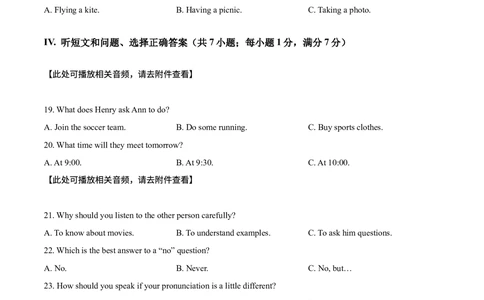 A. Flying a kite. B. Having a picnic. C. Taking a photo.

IV. 听短文和问题、选择正确答案（共 7 小题；每小题 1 分，满分 7 分）

【此处可播放相关音频，请去附件查看】

19. What does Henry ask Ann to do?

A. Join the soccer team. B. Do some running. C. Buy sports clothes.

20. What time will they meet tomorrow?

A. At 9:00. B. At 9:30. C. At 10:00.

【此处可播放相关音频，请去附件查看】

21. Why should you listen to the other person carefully?

A. To know about movies. B. To understand examples. C. To ask him questions.

22. Which is the best answer to a “no” question?

A. No. B. Never. C. No, but…

23. How should you speak if your pronunciation is a little different?